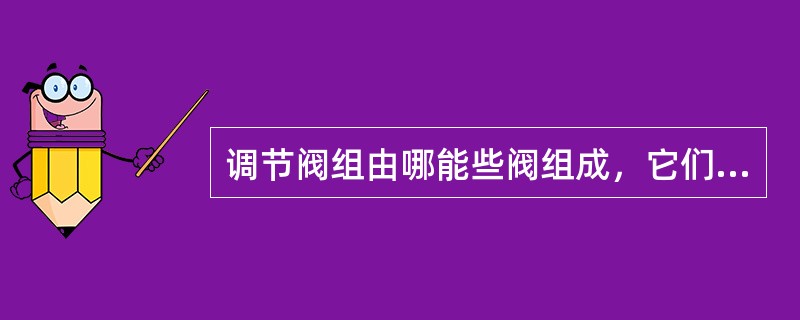 调节阀组由哪能些阀组成，它们...